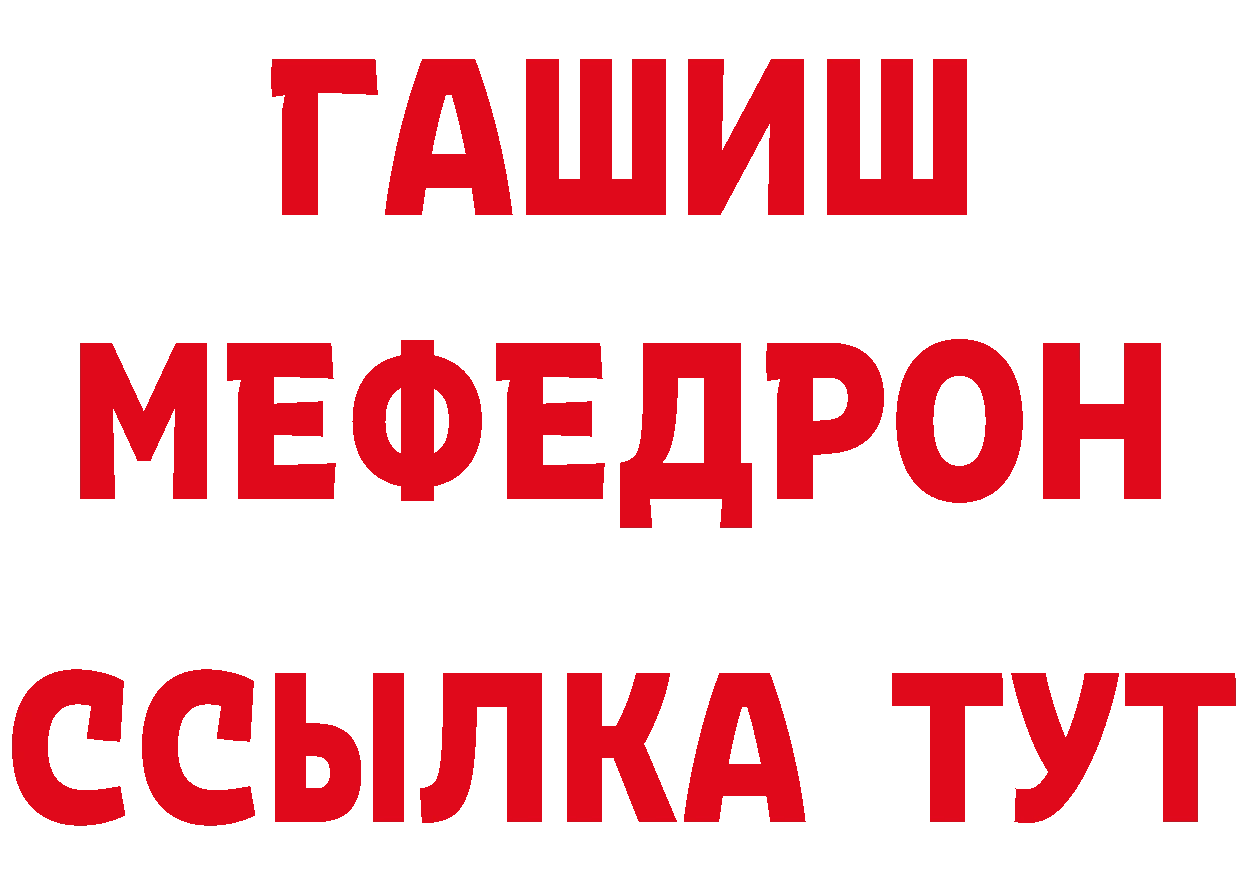 ГАШИШ
МЕФЕДРОН
ССЫЛКА ТУТ